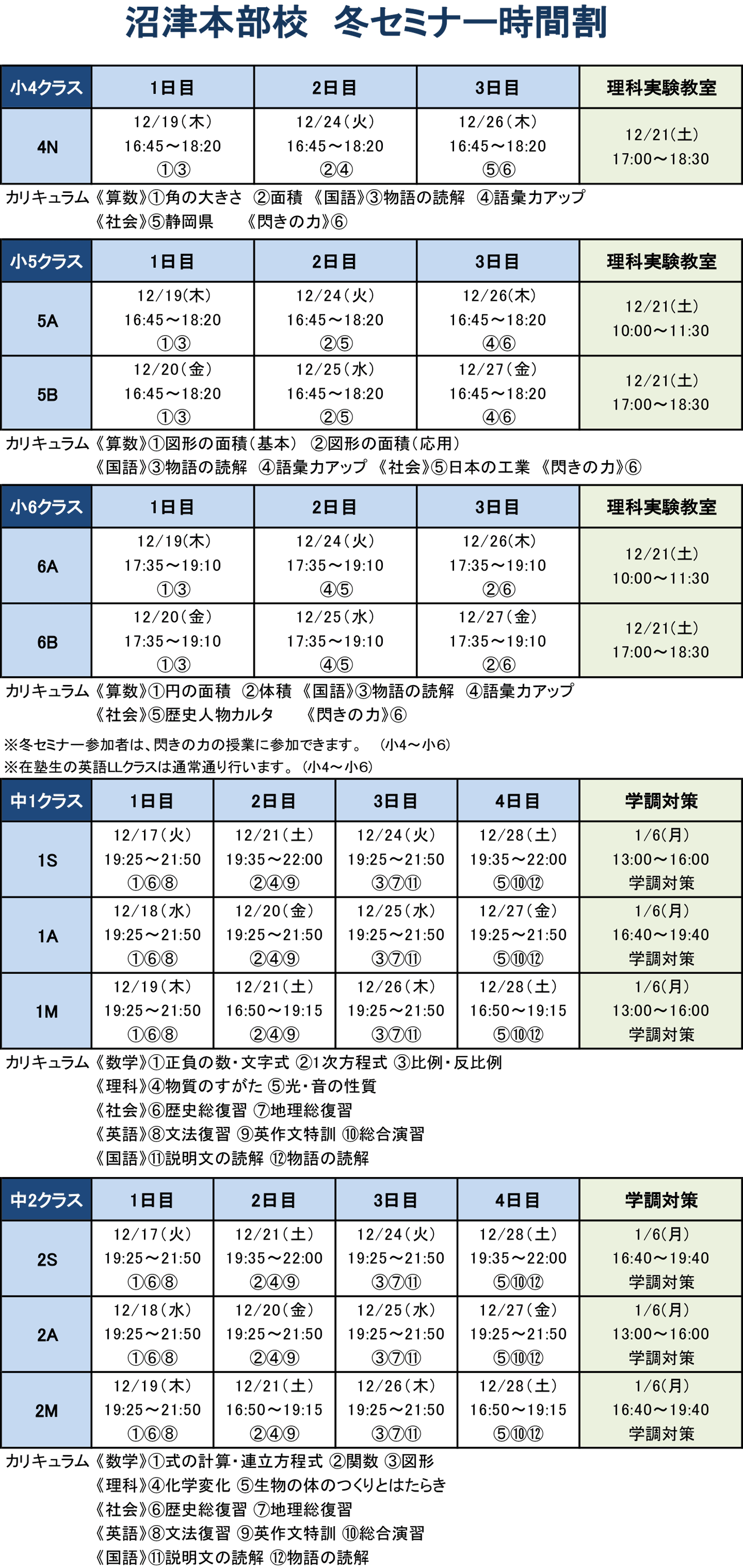 沼津本部校 冬セミナー時間割

| 小4クラス | 1日目 | 2日目 | 3日目 | 理科実験教室 |
|---|---|---|---|---|
| 4N | 12/19(木) 16:45～18:20 ①③ | 12/24(火) 16:45～18:20 ②④ | 12/26(木) 16:45～18:20 ⑤⑥ | 12/21(土) 17:00～18:30 |

カリキュラム《算数》①角の大きさ ②面積 《国語》③物語の読解 ④語彙力アップ
《社会》⑤静岡県 《閃きの力》⑥

| 小5クラス | 1日目 | 2日目 | 3日目 | 理科実験教室 |
|---|---|---|---|---|
| 5A | 12/19(木) 16:45～18:20 ①③ | 12/24(火) 16:45～18:20 ②⑤ | 12/26(木) 16:45～18:20 ④⑥ | 12/21(土) 10:00～11:30 |
| 5B | 12/20(金) 16:45～18:20 ①③ | 12/25(水) 16:45～18:20 ②⑤ | 12/27(金) 16:45～18:20 ④⑥ | 12/21(土) 17:00～18:30 |

カリキュラム《算数》①図形の面積(基本) ②図形の面積(応用)
《国語》③物語の読解 ④語彙力アップ 《社会》⑤日本の工業 《閃きの力》⑥

| 小6クラス | 1日目 | 2日目 | 3日目 | 理科実験教室 |
|---|---|---|---|---|
| 6A | 12/19(木) 17:35～19:10 ①③ | 12/24(火) 17:35～19:10 ④⑤ | 12/26(木) 17:35～19:10 ②⑥ | 12/21(土) 10:00～11:30 |
| 6B | 12/20(金) 17:35～19:10 ①③ | 12/25(水) 17:35～19:10 ④⑤ | 12/27(金) 17:35～19:10 ②⑥ | 12/21(土) 17:00～18:30 |

カリキュラム《算数》①円の面積 ②体積 《国語》③物語の読解 ④語彙力アップ
《社会》⑤歴史人物カルタ 《閃きの力》⑥

※冬セミナー参加者は、閃きの力の授業に参加できます。 (小4～小6)
※在塾生の英語LLクラスは通常通り行います。(小4～小6)

| 中1クラス | 1日目 | 2日目 | 3日目 | 4日目 | 学調対策 |
|---|---|---|---|---|---|
| 1S | 12/17(火) 19:25～21:50 ①⑥⑧ | 12/21(土) 19:35～22:00 ②④⑨ | 12/24(火) 19:25～21:50 ③⑦⑪ | 12/28(土) 19:35～22:00 ⑤⑩⑫ | 1/6(月) 13:00～16:00 学調対策 |
| 1A | 12/18(水) 19:25～21:50 ①⑥⑧ | 12/20(金) 19:25～21:50 ②④⑨ | 12/25(水) 19:25～21:50 ③⑦⑪ | 12/27(金) 19:25～21:50 ⑤⑩⑫ | 1/6(月) 16:40～19:40 学調対策 |
| 1M | 12/19(木) 19:25～21:50 ①⑥⑧ | 12/21(土) 16:50～19:15 ②④⑨ | 12/26(木) 19:25～21:50 ③⑦⑪ | 12/28(土) 16:50～19:15 ⑤⑩⑫ | 1/6(月) 13:00～16:00 学調対策 |

カリキュラム《数学》①正負の数・文字式 ②1次方程式 ③比例・反比例
《理科》④物質のすがた ⑤光・音の性質
《社会》⑥歴史総復習 ⑦地理総復習
《英語》⑧文法復習 ⑨英作文特訓 ⑩総合演習
《国語》⑪説明文の読解 ⑫物語の読解

| 中2クラス | 1日目 | 2日目 | 3日目 | 4日目 | 学調対策 |
|---|---|---|---|---|---|
| 2S | 12/17(火) 19:25～21:50 ①⑥⑧ | 12/21(土) 19:35～22:00 ②④⑨ | 12/24(火) 19:25～21:50 ③⑦⑪ | 12/28(土) 19:35～22:00 ⑤⑩⑫ | 1/6(月) 16:40～19:40 学調対策 |
| 2A | 12/18(水) 19:25～21:50 ①⑥⑧ | 12/20(金) 19:25～21:50 ②④⑨ | 12/25(水) 19:25～21:50 ③⑦⑪ | 12/27(金) 19:25～21:50 ⑤⑩⑫ | 1/6(月) 13:00～16:00 学調対策 |
| 2M | 12/19(木) 19:25～21:50 ①⑥⑧ | 12/21(土) 16:50～19:15 ②④⑨ | 12/26(木) 19:25～21:50 ③⑦⑪ | 12/28(土) 16:50～19:15 ⑤⑩⑫ | 1/6(月) 16:40～19:40 学調対策 |

カリキュラム《数学》①式の計算・連立方程式 ②関数 ③図形
《理科》④化学変化 ⑤生物の体のつくりとはたらき
《社会》⑥歴史総復習 ⑦地理総復習
《英語》⑧文法復習 ⑨英作文特訓 ⑩総合演習
《国語》⑪説明文の読解 ⑫物語の読解